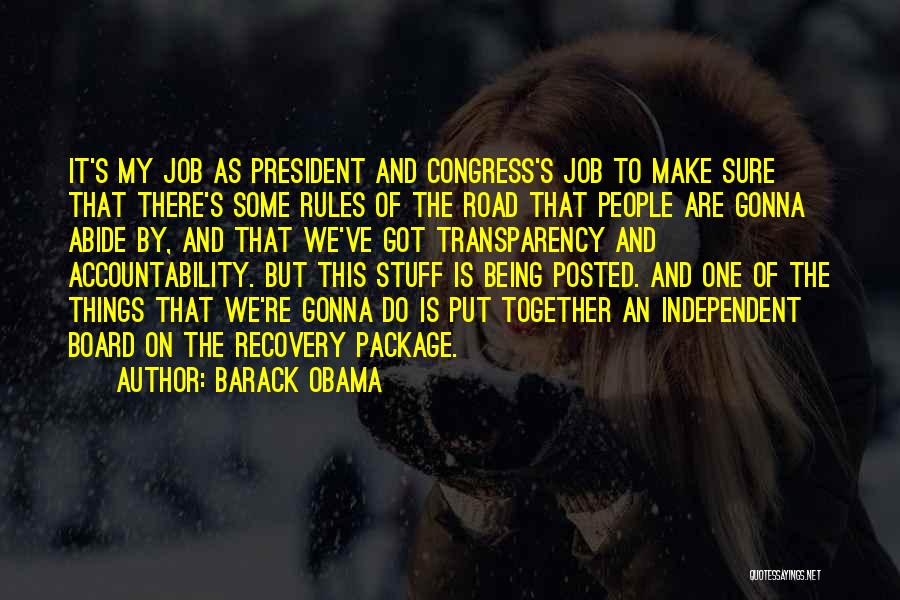 IT'S MY JOB AS PRESIDENT AND CONGRESS'S JOB TO MAKE SURE THAT THERE'S SOME RULES OF THE ROAD THAT PEOPLE ARE GONNA ABIDE BY, AND THAT WE'VE GOT TRANSPARENCY AND ACCOUNTABILITY. BUT THIS STUFF IS BEING POSTED. AND ONE OF THE THINGS THAT WE'RE GONNA DO IS PUT TOGETHER AN INDEPENDENT BOARD ON THE RECOVERY PACKAGE.

AUTHOR: BARACK OBAMA

QUOTESSAYINGS.NET